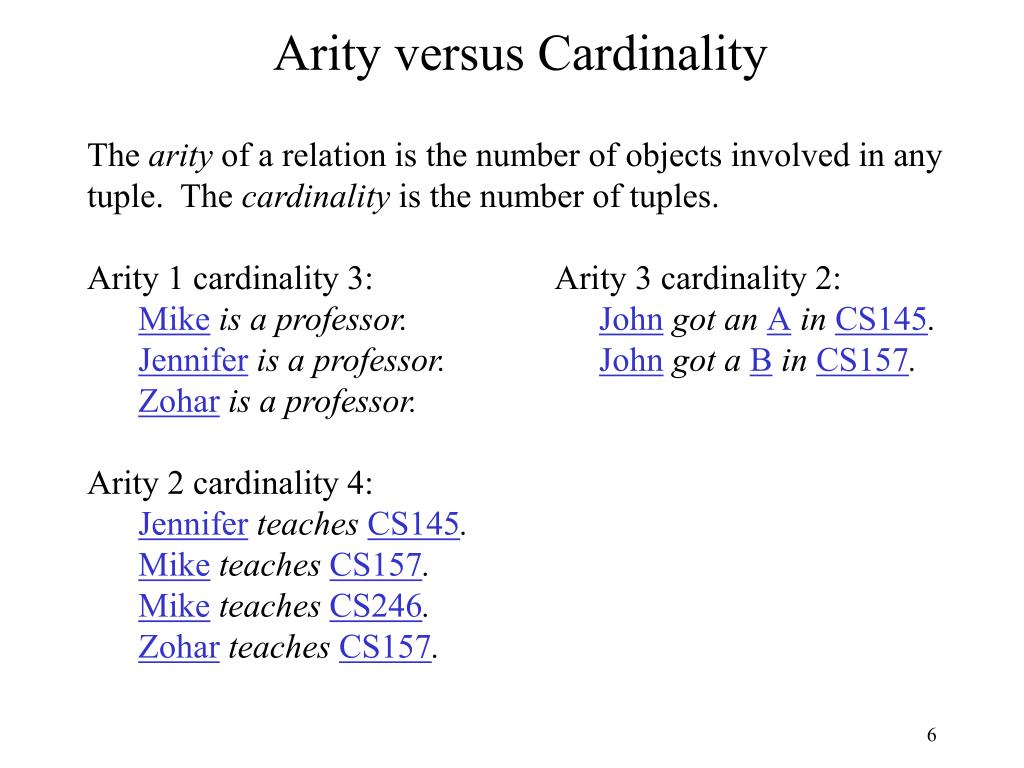 Arity versus Cardinality

The arity of a relation is the number of objects involved in any tuple. The cardinality is the number of tuples.

Arity 1 cardinality 3:
Mike is a professor.
Jennifer is a professor.
Zohar is a professor.

Arity 2 cardinality 4:
Jennifer teaches CS145.
Mike teaches CS157.
Mike teaches CS246.
Zohar teaches CS157.

Arity 3 cardinality 2:
John got an A in CS145.
John got a B in CS157.

6